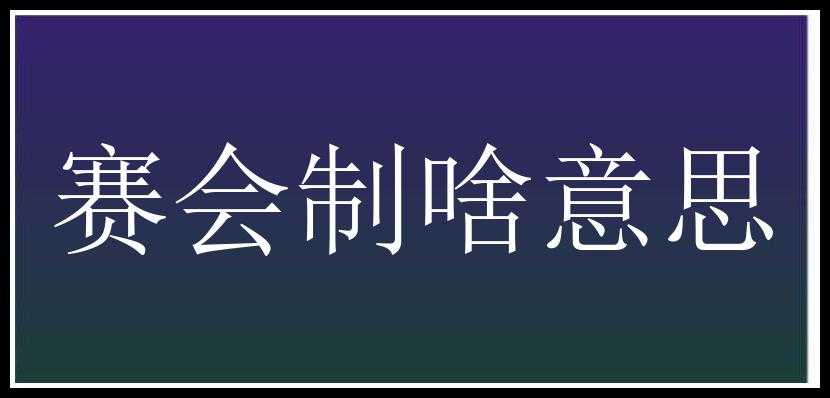 赛会制啥意思